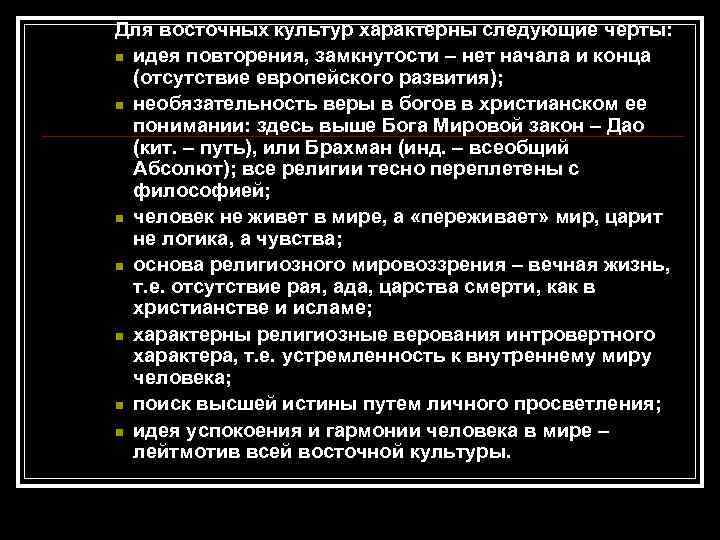 Для восточных культур характерны следующие черты:

- идея повторения, замкнутости – нет начала и конца (отсутствие европейского развития);
- необязательность веры в богов в христианском ее понимании: здесь выше Бога Мировой закон – Дао (кит. – путь), или Брахман (инд. – всеобщий Абсолют); все религии тесно переплетены с философией;
- человек не живет в мире, а «переживает» мир, царит не логика, а чувства;
- основа религиозного мировоззрения – вечная жизнь, т.е. отсутствие рая, ада, царства смерти, как в христианстве и исламе;
- характерны религиозные верования интровертного характера, т.е. устремленность к внутреннему миру человека;
- поиск высшей истины путем личного просветления;
- идея успокоения и гармонии человека в мире – лейтмотив всей восточной культуры.